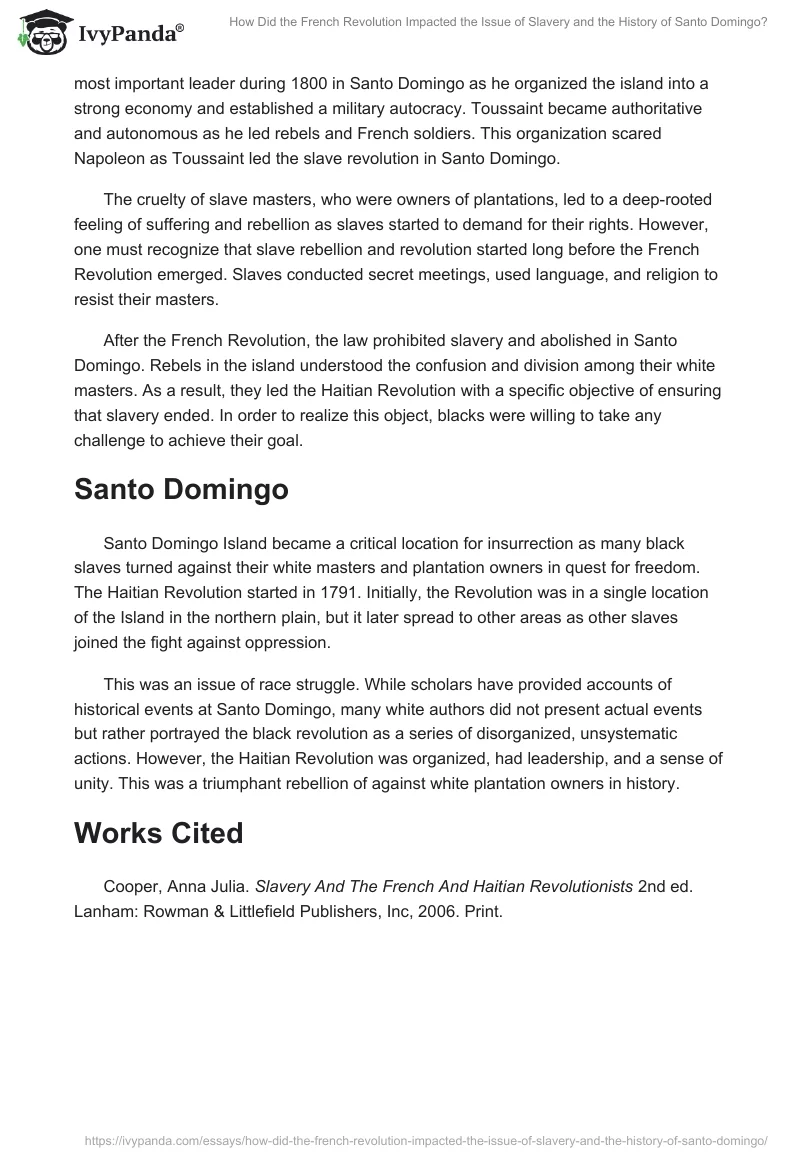 IvyPanda®

How Did the French Revolution Impacted the Issue of Slavery and the History of Santo Domingo?

most important leader during 1800 in Santo Domingo as he organized the island into a strong economy and established a military autocracy. Toussaint became authoritative and autonomous as he led rebels and French soldiers. This organization scared Napoleon as Toussaint led the slave revolution in Santo Domingo.

The cruelty of slave masters, who were owners of plantations, led to a deep-rooted feeling of suffering and rebellion as slaves started to demand for their rights. However, one must recognize that slave rebellion and revolution started long before the French Revolution emerged. Slaves conducted secret meetings, used language, and religion to resist their masters.

After the French Revolution, the law prohibited slavery and abolished in Santo Domingo. Rebels in the island understood the confusion and division among their white masters. As a result, they led the Haitian Revolution with a specific objective of ensuring that slavery ended. In order to realize this object, blacks were willing to take any challenge to achieve their goal.

Santo Domingo

Santo Domingo Island became a critical location for insurrection as many black slaves turned against their white masters and plantation owners in quest for freedom. The Haitian Revolution started in 1791. Initially, the Revolution was in a single location of the Island in the northern plain, but it later spread to other areas as other slaves joined the fight against oppression.

This was an issue of race struggle. While scholars have provided accounts of historical events at Santo Domingo, many white authors did not present actual events but rather portrayed the black revolution as a series of disorganized, unsystematic actions. However, the Haitian Revolution was organized, had leadership, and a sense of unity. This was a triumphant rebellion of against white plantation owners in history.

Works Cited

Cooper, Anna Julia. Slavery And The French And Haitian Revolutionists 2nd ed. Lanham: Rowman & Littlefield Publishers, Inc, 2006. Print.

https://ivypanda.com/essays/how-did-the-french-revolution-impacted-the-issue-of-slavery-and-the-history-of-santo-domingo/